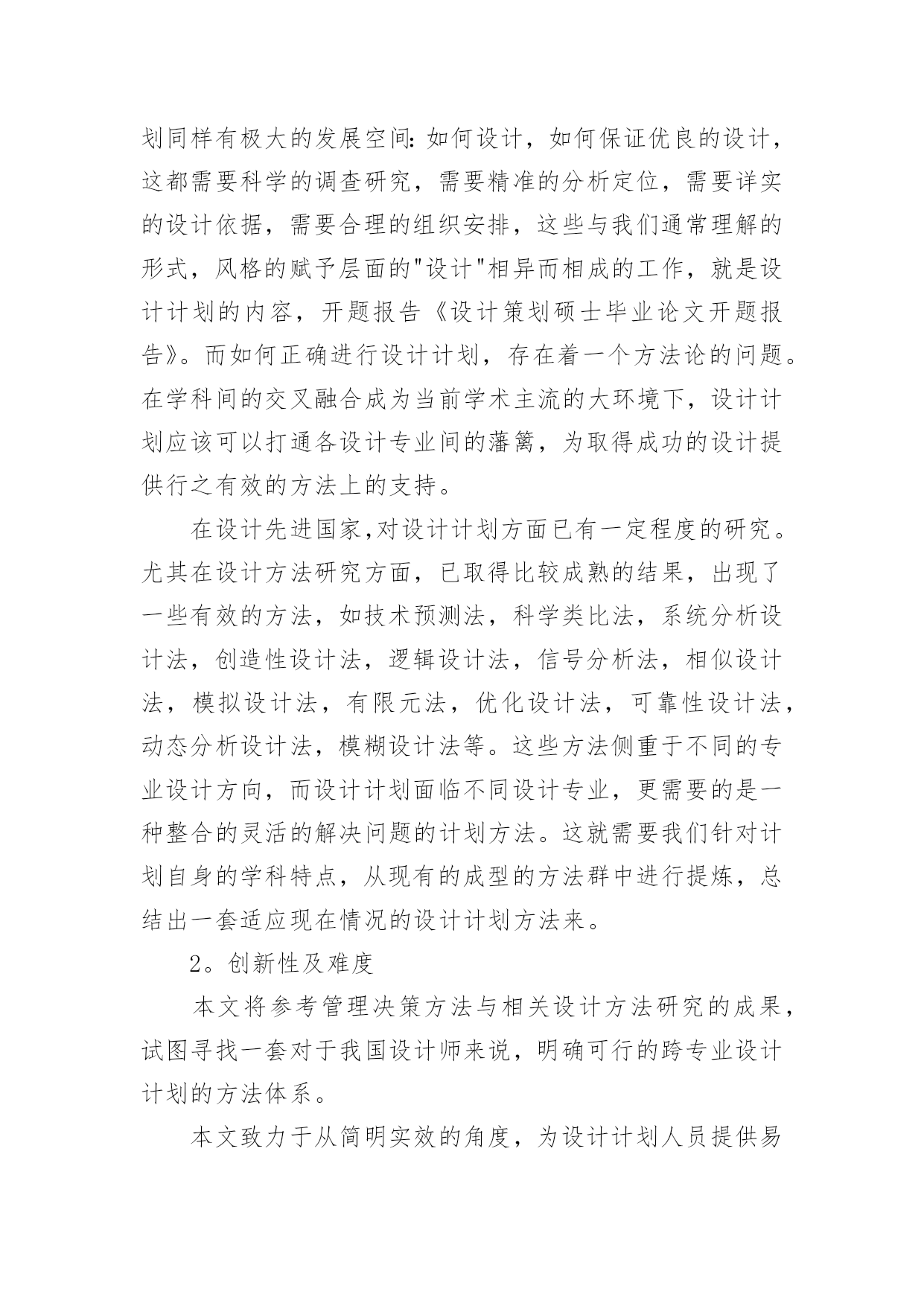 划同样有极大的发展空间：如何设计，如何保证优良的设计，这都需要科学的调查研究，需要精准的分析定位，需要详实的设计依据，需要合理的组织安排，这些与我们通常理解的形式，风格的赋予层面的"设计"相异而相成的工作，就是设计计划的内容，开题报告《设计策划硕士毕业论文开题报告》。而如何正确进行设计计划，存在着一个方法论的问题。在学科间的交叉融合成为当前学术主流的大环境下，设计计划应该可以打通各设计专业间的藩篱，为取得成功的设计提供行之有效的方法上的支持。

在设计先进国家,对设计计划方面已有一定程度的研究。尤其在设计方法研究方面，已取得比较成熟的结果，出现了一些有效的方法，如技术预测法，科学类比法，系统分析设计法，创造性设计法，逻辑设计法，信号分析法，相似设计法，模拟设计法，有限元法，优化设计法，可靠性设计法，动态分析设计法，模糊设计法等。这些方法侧重于不同的专业设计方向，而设计计划面临不同设计专业，更需要的是一种整合的灵活的解决问题的计划方法。这就需要我们针对计划自身的学科特点，从现有的成型的方法群中进行提炼，总结出一套适应现在情况的设计计划方法来。

2。创新性及难度

本文将参考管理决策方法与相关设计方法研究的成果，试图寻找一套对于我国设计师来说，明确可行的跨专业设计计划的方法体系。

本文致力于从简明实效的角度，为设计计划人员提供易